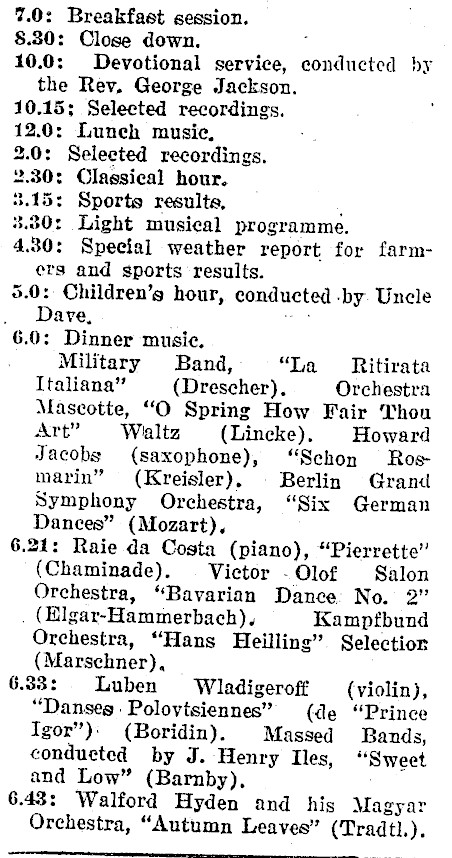 7.0: Breakfast session.
8.30: Close down.
10.0: Devotional service, conducted by the Rev. George Jackson.
10.15: Selected recordings.
12.0: Lunch music.
2.0: Selected recordings.
2.30: Classical hour.
3.15: Sports results.
3.30: Light musical programme.
4.30: Special weather report for farmers and sports results.
5.0: Children's hour, conducted by Uncle Dave.
6.0: Dinner music.
Military Band, "La Ritirata Italiana" (Drescher). Orchestra Mascotte, "O Spring How Fair Thou Art" Waltz (Lincke). Howard Jacobs (saxophone), "Schon Rosmarin" (Kreisler). Berlin Grand Symphony Orchestra, "Six German Dances" (Mozart).
6.21: Raie da Costa (piano), "Pierrette" (Chaminade). Victor Olof Salon Orchestra, "Bavarian Dance No. 2" (Elgar-Hammerbach). Kampfbund Orchestra, "Hans Heilling" Selection (Marschner).
6.33: Luben Wladigeroff (violin), "Danses Polovtsiennes" (de "Prince Igor") (Boridin). Massed Bands, conducted by J. Henry Iles, "Sweet and Low" (Barnby).
6.43: Walford Hyden and his Magyar Orchestra, "Autumn Leaves" (Tradtl.).